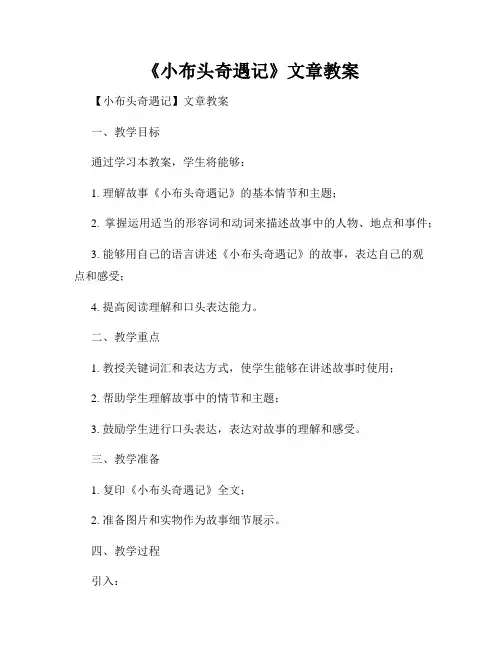 《小布头奇遇记》文章教案

【小布头奇遇记】文章教案

一、教学目标

通过学习本教案，学生将能够：

1. 理解故事《小布头奇遇记》的基本情节和主题；

2. 掌握运用适当的形容词和动词来描述故事中的人物、地点和事件；

3. 能够用自己的语言讲述《小布头奇遇记》的故事，表达自己的观点和感受；

4. 提高阅读理解和口头表达能力。

二、教学重点

1. 教授关键词汇和表达方式，使学生能够在讲述故事时使用；

2. 帮助学生理解故事中的情节和主题；

3. 鼓励学生进行口头表达，表达对故事的理解和感受。

三、教学准备

1. 复印《小布头奇遇记》全文；

2. 准备图片和实物作为故事细节展示。

四、教学过程

引入：